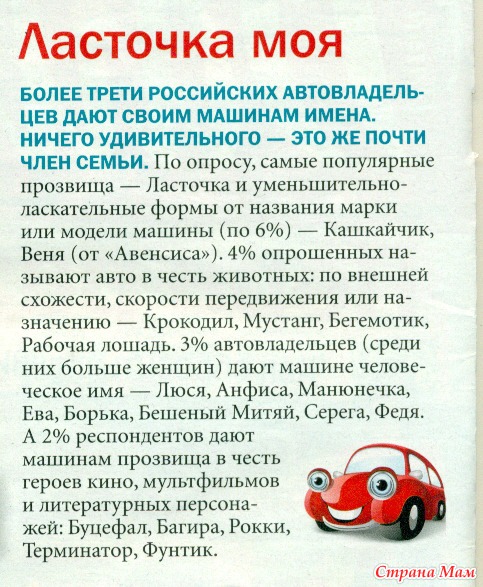 Ласточка моя

БОЛЕЕ ТРЕТИ РОССИЙСКИХ АВТОВЛАДЕЛЬЦЕВ ДАЮТ СВОИМ МАШИНАМ ИМЕНА. НИЧЕГО УДИВИТЕЛЬНОГО — ЭТО ЖЕ ПОЧТИ ЧЛЕН СЕМЬИ. По опросу, самые популярные прозвища — Ласточка и уменьшительно-ласкательные формы от названия марки или модели машины (по 6%) — Кашкайчик, Веня (от «Авенсиса»). 4% опрошенных называют авто в честь животных: по внешней схожести, скорости передвижения или назначению — Крокодил, Мустанг, Бегемотик, Рабочая лошадь. 3% автовладельцев (среди них больше женщин) дают машине человеческое имя — Люся, Анфиса, Манюнечка, Ева, Борька, Бешеный Митяй, Серега, Федя. А 2% респондентов дают машинам прозвища в честь героев кино, мультфильмов и литературных персонажей: Буцефал, Багира, Рокки, Терминатор, Фунтик.

Страна Мам